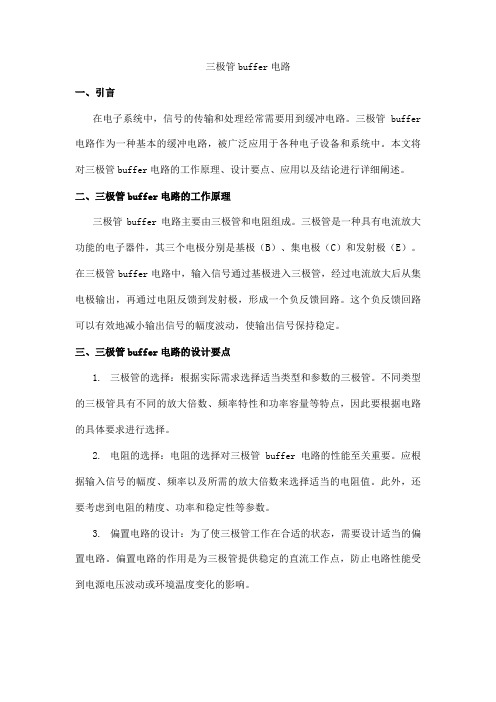 三极管 buffer 电路

一、引言

在电子系统中，信号的传输和处理经常需要用到缓冲电路。三极管 buffer 电路作为一种基本的缓冲电路，被广泛应用于各种电子设备和系统中。本文将对三极管 buffer 电路的工作原理、设计要点、应用以及结论进行详细阐述。

二、三极管 buffer 电路的工作原理

三极管 buffer 电路主要由三极管和电阻组成。三极管是一种具有电流放大功能的电子器件，其三个电极分别是基极（B）、集电极（C）和发射极（E）。在三极管 buffer 电路中，输入信号通过基极进入三极管，经过电流放大后从集电极输出，再通过电阻反馈到发射极，形成一个负反馈回路。这个负反馈回路可以有效地减小输出信号的幅度波动，使输出信号保持稳定。

三、三极管 buffer 电路的设计要点

1. 三极管的选择：根据实际需求选择适当类型和参数的三极管。不同类型的三极管具有不同的放大倍数、频率特性和功率容量等特点，因此要根据电路的具体要求进行选择。

2. 电阻的选择：电阻的选择对三极管 buffer 电路的性能至关重要。应根据输入信号的幅度、频率以及所需的放大倍数来选择适当的电阻值。此外，还要考虑到电阻的精度、功率和稳定性等参数。

3. 偏置电路的设计：为了使三极管工作在合适的状态，需要设计适当的偏置电路。偏置电路的作用是为三极管提供稳定的直流工作点，防止电路性能受到电源电压波动或环境温度变化的影响。